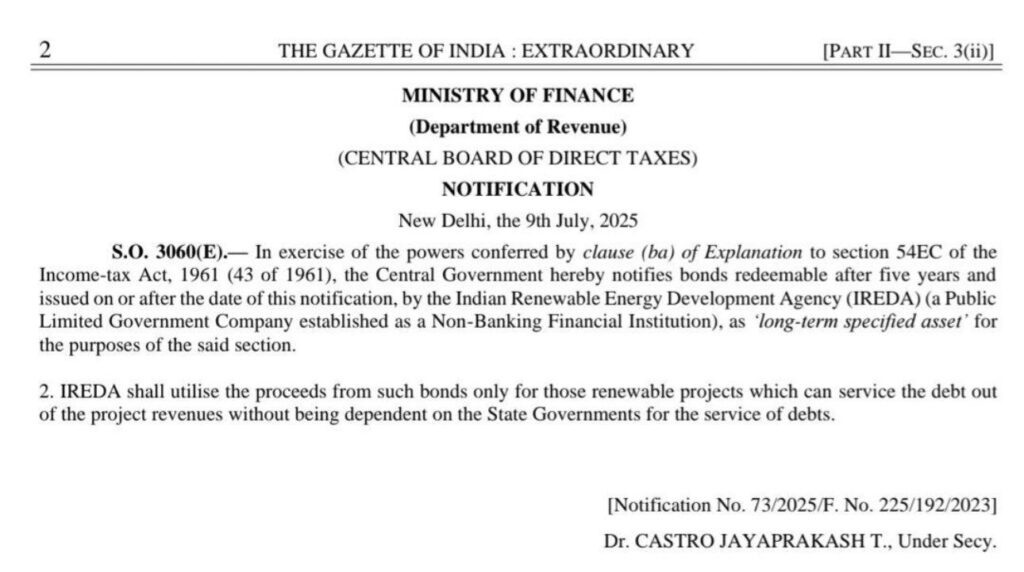 2 THE GAZETTE OF INDIA : EXTRAORDINARY [PART II—SEC. 3(ii)]

MINISTRY OF FINANCE

(Department of Revenue)

(CENTRAL BOARD OF DIRECT TAXES)

NOTIFICATION

New Delhi, the 9th July, 2025

S.O. 3060(E).— In exercise of the powers conferred by clause (ba) of Explanation to section 54EC of the Income-tax Act, 1961 (43 of 1961), the Central Government hereby notifies bonds redeemable after five years and issued on or after the date of this notification, by the Indian Renewable Energy Development Agency (IREDA) (a Public Limited Government Company established as a Non-Banking Financial Institution), as 'long-term specified asset' for the purposes of the said section.

2. IREDA shall utilise the proceeds from such bonds only for those renewable projects which can service the debt out of the project revenues without being dependent on the State Governments for the service of debts.

[Notification No. 73/2025/F. No. 225/192/2023]

Dr. CASTRO JAYAPRAKASH T., Under Secy.